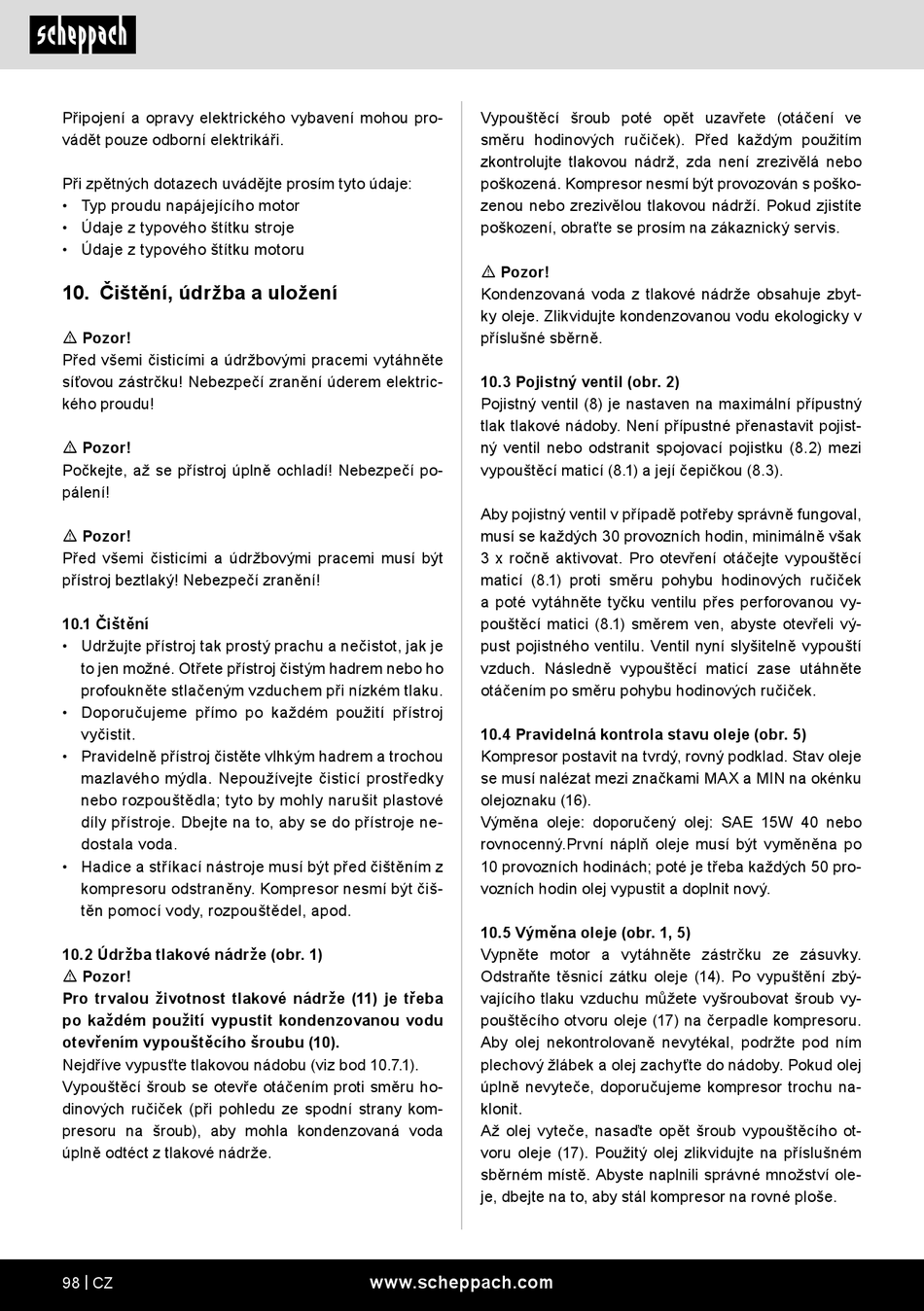 scheppach

Připojení a opravy elektrického vybavení mohou provádět pouze odborní elektrikáři.

Při zpětných dotazech uvádějte prosím tyto údaje:
• Typ proudu napájejícího motor
• Údaje z typového štítku stroje
• Údaje z typového štítku motoru

10. Čištění, údržba a uložení

⚠ Pozor!
Před všemi čisticími a údržbovými pracemi vytáhněte síťovou zástrčku! Nebezpečí zranění úderem elektrického proudu!

⚠ Pozor!
Počkejte, až se přístroj úplně ochladí! Nebezpečí popálení!

⚠ Pozor!
Před všemi čisticími a údržbovými pracemi musí být přístroj beztlaký! Nebezpečí zranění!

10.1 Čištění
• Udržujte přístroj tak prostý prachu a nečistot, jak je to jen možné. Otřete přístroj čistým hadrem nebo ho profoukněte stlačeným vzduchem při nízkém tlaku.
• Doporučujeme přímo po každém použití přístroj vyčistit.
• Pravidelně přístroj čistěte vlhkým hadrem a trochou mazlavého mýdla. Nepoužívejte čisticí prostředky nebo rozpouštědla; tyto by mohly narušit plastové díly přístroje. Dbejte na to, aby se do přístroje nedostala voda.
• Hadice a stříkací nástroje musí být před čištěním z kompresoru odstraněny. Kompresor nesmí být čištěn pomocí vody, rozpouštědel, apod.

10.2 Údržba tlakové nádrže (obr. 1)
⚠ Pozor!
Pro trvalou životnost tlakové nádrže (11) je třeba po každém použití vypustit kondenzovanou vodu otevřením vypouštěcího šroubu (10).
Nejdříve vypusťte tlakovou nádobu (viz bod 10.7.1).
Vypouštěcí šroub se otevře otáčením proti směru hodinových ručiček (při pohledu ze spodní strany kompresoru na šroub), aby mohla kondenzovaná voda úplně odtéct z tlakové nádrže.

Vypouštěcí šroub poté opět uzavřete (otáčení ve směru hodinových ručiček). Před každým použitím zkontrolujte tlakovou nádrž, zda není zrezivělá nebo poškozená. Kompresor nesmí být provozován s poškozenou nebo zrezivělou tlakovou nádrží. Pokud zjistíte poškození, obraťte se prosím na zákaznický servis.

⚠ Pozor!
Kondenzovaná voda z tlakové nádrže obsahuje zbytky oleje. Zlikvidujte kondenzovanou vodu ekologicky v příslušné sběrně.

10.3 Pojistný ventil (obr. 2)
Pojistný ventil (8) je nastaven na maximální přípustný tlak tlakové nádoby. Není přípustné přenastavit pojistný ventil nebo odstranit spojovací pojistku (8.2) mezi vypouštěcí maticí (8.1) a její čepičkou (8.3).

Aby pojistný ventil v případě potřeby správně fungoval, musí se každých 30 provozních hodin, minimálně však 3 x ročně aktivovat. Pro otevření otáčejte vypouštěcí maticí (8.1) proti směru pohybu hodinových ručiček a poté vytáhněte tyčku ventilu přes perforovanou vypouštěcí matici (8.1) směrem ven, abyste otevřeli výpust pojistného ventilu. Ventil nyní slyšitelně vypouští vzduch. Následně vypouštěcí maticí zase utáhněte otáčením po směru pohybu hodinových ručiček.

10.4 Pravidelná kontrola stavu oleje (obr. 5)
Kompresor postavit na tvrdý, rovný podklad. Stav oleje se musí nalézat mezi značkami MAX a MIN na okénku olejoznaku (16).
Výměna oleje: doporučený olej: SAE 15W 40 nebo rovnocenný.První náplň oleje musí být vyměněna po 10 provozních hodinách; poté je třeba každých 50 provozních hodin olej vypustit a doplnit nový.

10.5 Výměna oleje (obr. 1, 5)
Vypněte motor a vytáhněte zástrčku ze zásuvky. Odstraňte těsnicí zátku oleje (14). Po vypuštění zbývajícího tlaku vzduchu můžete vyšroubovat šroub vypouštěcího otvoru oleje (17) na čerpadle kompresoru. Aby olej nekontrolovaně nevytékal, podržte pod ním plechový žlábek a olej zachyťte do nádoby. Pokud olej úplně nevyteče, doporučujeme kompresor trochu naklonit.
Až olej vyteče, nasaďte opět šroub vypouštěcího otvoru oleje (17). Použitý olej zlikvidujte na příslušném sběrném místě. Abyste naplnili správné množství oleje, dbejte na to, aby stál kompresor na rovné ploše.

98 | CZ www.scheppach.com